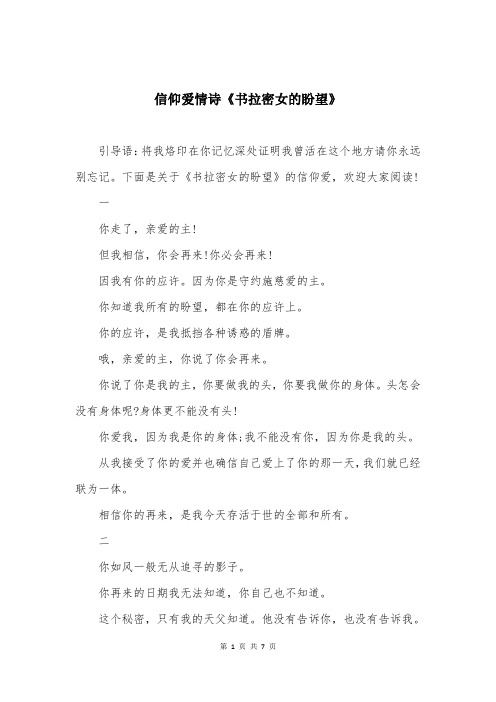 信仰爱情诗《书拉密女的盼望》

引导语：将我烙印在你记忆深处证明我曾活在这个地方请你永远别忘记。下面是关于《书拉密女的盼望》的信仰爱，欢迎大家阅读！

一

你走了，亲爱的主！

但我相信，你会再来！你必会再来！

因我有你的应许。因为你是守约施慈爱的主。

你知道我所有的盼望，都在你的应许上。

你的应许，是我抵挡各种诱惑的盾牌。

哦，亲爱的主，你说了你会再来。

你说了你是我的主，你要做我的头，你要我做你的身体。头怎会没有身体呢？身体更不能没有头！

你爱我，因为我是你的身体；我不能没有你，因为你是我的头。

从我接受了你的爱并也确信自己爱上了你的那一天，我们就已经联为一体。

相信你的再来，是我今天存活于世的全部和所有。

二

你如风一般无从追寻的影子。

你再来的日期我无法知道，你自己也不知道。

这个秘密，只有我的天父知道。他没有告诉你，也没有告诉我。

第 1 页 共 7 页